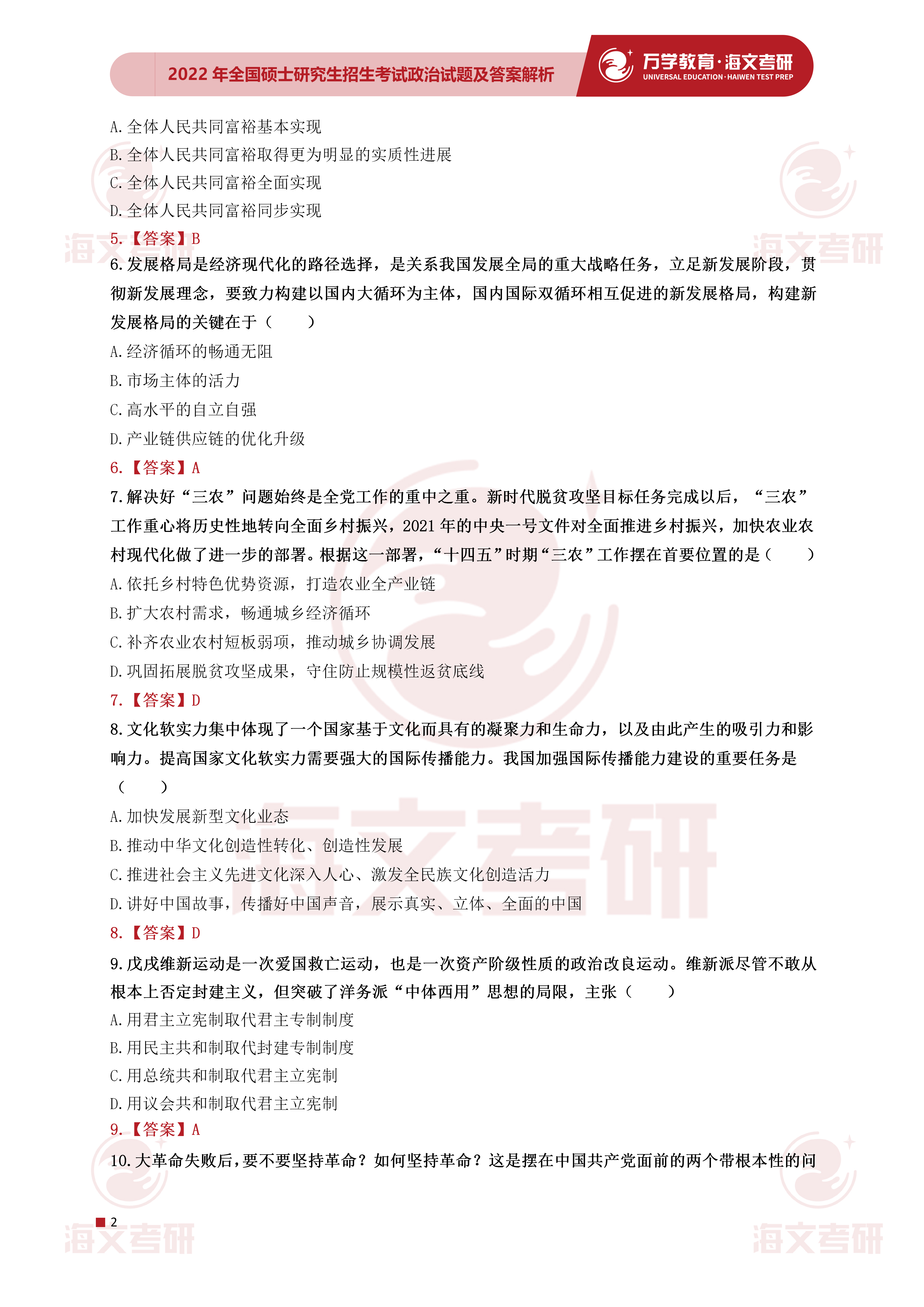 2022 年全国硕士研究生招生考试政治试题及答案解析

万学教育·海文考研
UNIVERSAL EDUCATION·HAIWEN TEST PREP

A. 全体人民共同富裕基本实现
B. 全体人民共同富裕取得更为明显的实质性进展
C. 全体人民共同富裕全面实现
D. 全体人民共同富裕同步实现
5.【答案】B
6. 发展格局是经济现代化的路径选择，是关系我国发展全局的重大战略任务，立足新发展阶段，贯彻新发展理念，要致力构建以国内大循环为主体，国内国际双循环相互促进的新发展格局，构建新发展格局的关键在于（　　）
A. 经济循环的畅通无阻
B. 市场主体的活力
C. 高水平的自立自强
D. 产业链供应链的优化升级
6.【答案】A
7. 解决好“三农”问题始终是全党工作的重中之重。新时代脱贫攻坚目标任务完成以后，“三农”工作重心将历史性地转向全面乡村振兴，2021 年的中央一号文件对全面推进乡村振兴，加快农业农村现代化做了进一步的部署。根据这一部署，“十四五”时期“三农”工作摆在首要位置的是（　　）
A. 依托乡村特色优势资源，打造农业全产业链
B. 扩大农村需求，畅通城乡经济循环
C. 补齐农业农村短板弱项，推动城乡协调发展
D. 巩固拓展脱贫攻坚成果，守住防止规模性返贫底线
7.【答案】D
8. 文化软实力集中体现了一个国家基于文化而具有的凝聚力和生命力，以及由此产生的吸引力和影响力。提高国家文化软实力需要强大的国际传播能力。我国加强国际传播能力建设的重要任务是（　　）
A. 加快发展新型文化业态
B. 推动中华文化创造性转化、创造性发展
C. 推进社会主义先进文化深入人心、激发全民族文化创造活力
D. 讲好中国故事，传播好中国声音，展示真实、立体、全面的中国
8.【答案】D
9. 戊戌维新运动是一次爱国救亡运动，也是一次资产阶级性质的政治改良运动。维新派尽管不敢从根本上否定封建主义，但突破了洋务派“中体西用”思想的局限，主张（　　）
A. 用君主立宪制取代君主专制制度
B. 用民主共和制取代封建专制制度
C. 用总统共和制取代君主立宪制
D. 用议会共和制取代君主立宪制
9.【答案】A
10. 大革命失败后，要不要坚持革命？如何坚持革命？这是摆在中国共产党面前的两个带根本性的问

2

海文考研